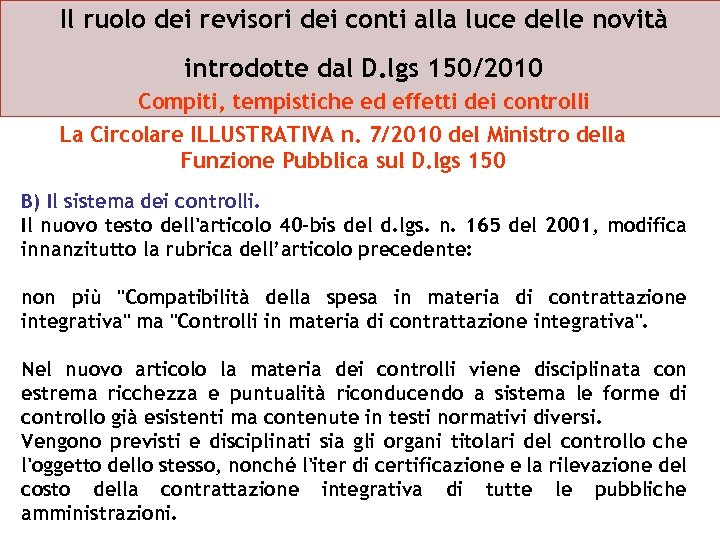 Il ruolo dei revisori dei conti alla luce delle novità introdotte dal D.lgs 150/2010

Compiti, tempistiche ed effetti dei controlli

La Circolare ILLUSTRATIVA n. 7/2010 del Ministro della Funzione Pubblica sul D.lgs 150

B) Il sistema dei controlli.
Il nuovo testo dell'articolo 40-bis del d.lgs. n. 165 del 2001, modifica innanzitutto la rubrica dell'articolo precedente:

non più "Compatibilità della spesa in materia di contrattazione integrativa" ma "Controlli in materia di contrattazione integrativa".

Nel nuovo articolo la materia dei controlli viene disciplinata con estrema ricchezza e puntualità riconducendo a sistema le forme di controllo già esistenti ma contenute in testi normativi diversi.
Vengono previsti e disciplinati sia gli organi titolari del controllo che l'oggetto dello stesso, nonché l'iter di certificazione e la rilevazione del costo della contrattazione integrativa di tutte le pubbliche amministrazioni.